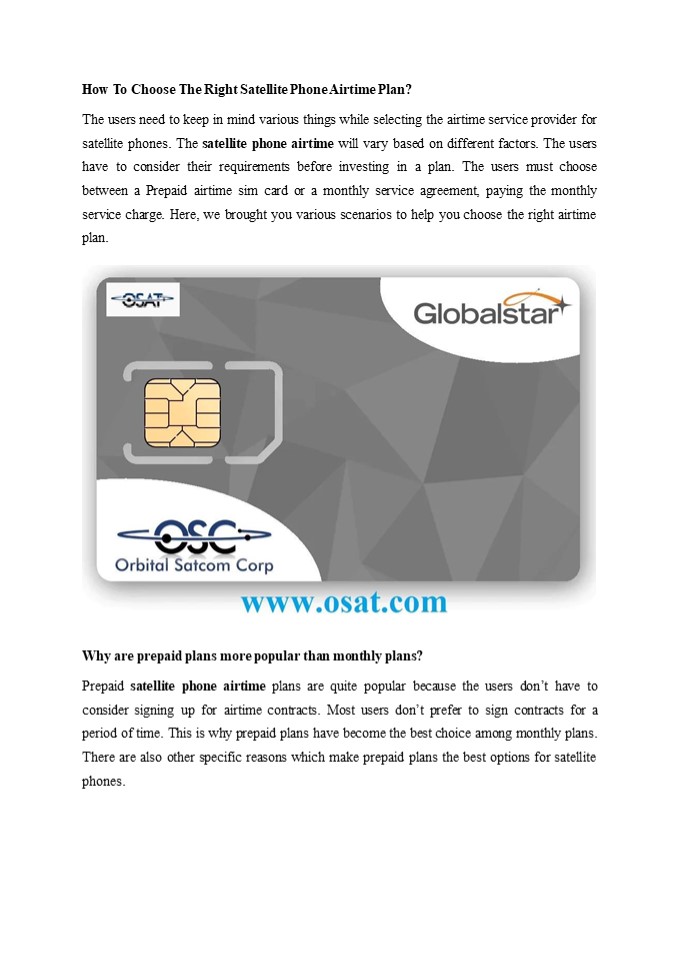 How To Choose The Right Satellite Phone Airtime Plan?

The users need to keep in mind various things while selecting the airtime service provider for satellite phones. The satellite phone airtime will vary based on different factors. The users have to consider their requirements before investing in a plan. The users must choose between a Prepaid airtime sim card or a monthly service agreement, paying the monthly service charge. Here, we brought you various scenarios to help you choose the right airtime plan.

OSAT

Globalstar

OSC
Orbital Satcom Corp

www.osat.com

Why are prepaid plans more popular than monthly plans?

Prepaid satellite phone airtime plans are quite popular because the users don't have to consider signing up for airtime contracts. Most users don't prefer to sign contracts for a period of time. This is why prepaid plans have become the best choice among monthly plans. There are also other specific reasons which make prepaid plans the best options for satellite phones.